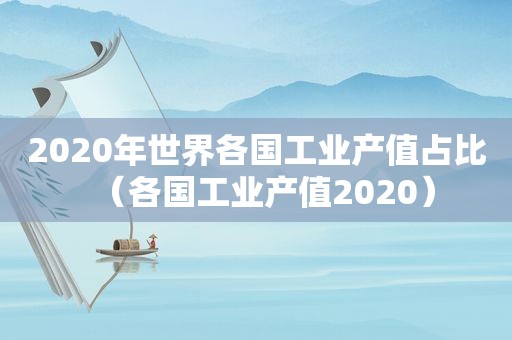 2020年世界各国工业产值占比（各国工业产值2020）